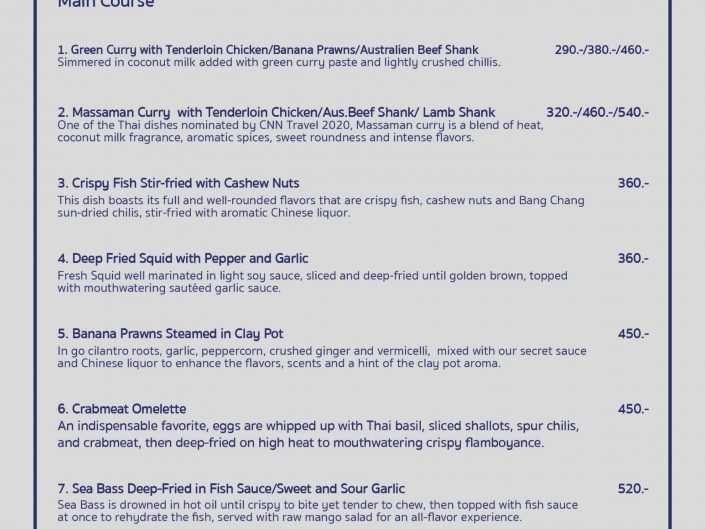 Main Course

1. Green Curry with Tenderloin Chicken/Banana Prawns/Australien Beef Shank 290.-/380.-/460.-
Simmered in coconut milk added with green curry paste and lightly crushed chillis.

2. Massaman Curry with Tenderloin Chicken/Aus.Beef Shank/ Lamb Shank 320.-/460.-/540.-
One of the Thai dishes nominated by CNN Travel 2020, Massaman curry is a blend of heat, coconut milk fragrance, aromatic spices, sweet roundness and intense flavors.

3. Crispy Fish Stir-fried with Cashew Nuts 360.-
This dish boasts its full and well-rounded flavors that are crispy fish, cashew nuts and Bang Chang sun-dried chilis, stir-fried with aromatic Chinese liquor.

4. Deep Fried Squid with Pepper and Garlic 360.-
Fresh Squid well marinated in light soy sauce, sliced and deep-fried until golden brown, topped with mouthwatering sautéed garlic sauce.

5. Banana Prawns Steamed in Clay Pot 450.-
In go cilantro roots, garlic, peppercorn, crushed ginger and vermicelli, mixed with our secret sauce and Chinese liquor to enhance the flavors, scents and a hint of the clay pot aroma.

6. Crabmeat Omelette 450.-
An indispensable favorite, eggs are whipped up with Thai basil, sliced shallots, spur chilis, and crabmeat, then deep-fried on high heat to mouthwatering crispy flamboyance.

7. Sea Bass Deep-Fried in Fish Sauce/Sweet and Sour Garlic 520.-
Sea Bass is drowned in hot oil until crispy to bite yet tender to chew, then topped with fish sauce at once to rehydrate the fish, served with raw mango salad for an all-flavor experience.